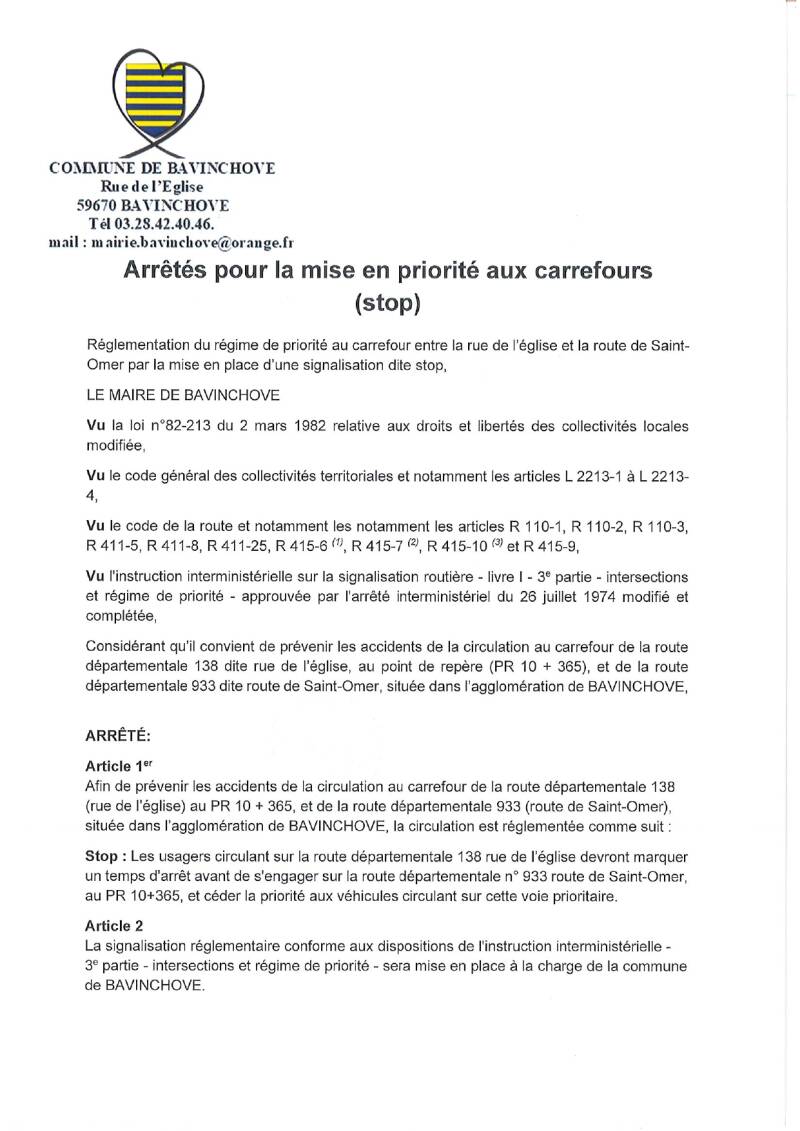 COMMUNE DE BAVINCHOVE
Rue de l'Eglise
59670 BAVINCHOVE
Tél 03.28.42.40.46.
mail : mairie.bavinchove@orange.fr

Arrêtés pour la mise en priorité aux carrefours (stop)

Réglementation du régime de priorité au carrefour entre la rue de l'église et la route de Saint-Omer par la mise en place d'une signalisation dite stop,

LE MAIRE DE BAVINCHOVE

Vu la loi n°82-213 du 2 mars 1982 relative aux droits et libertés des collectivités locales modifiée,

Vu le code général des collectivités territoriales et notamment les articles L 2213-1 à L 2213-4,

Vu le code de la route et notamment les notamment les articles R 110-1, R 110-2, R 110-3, R 411-5, R 411-8, R 411-25, R 415-6 $^{(1)}$, R 415-7 $^{(2)}$, R 415-10 $^{(3)}$ et R 415-9,

Vu l'instruction interministérielle sur la signalisation routière - livre I - 3$^{e}$ partie - intersections et régime de priorité - approuvée par l'arrêté interministériel du 26 juillet 1974 modifié et complétée,

Considérant qu'il convient de prévenir les accidents de la circulation au carrefour de la route départementale 138 dite rue de l'église, au point de repère (PR 10 + 365), et de la route départementale 933 dite route de Saint-Omer, située dans l'agglomération de BAVINCHOVE,

ARRÊTÉ:

Article 1$^{er}$
Afin de prévenir les accidents de la circulation au carrefour de la route départementale 138 (rue de l'église) au PR 10 + 365, et de la route départementale 933 (route de Saint-Omer), située dans l'agglomération de BAVINCHOVE, la circulation est réglementée comme suit :

Stop : Les usagers circulant sur la route départementale 138 rue de l'église devront marquer un temps d'arrêt avant de s'engager sur la route départementale n° 933 route de Saint-Omer, au PR 10+365, et céder la priorité aux véhicules circulant sur cette voie prioritaire.

Article 2
La signalisation réglementaire conforme aux dispositions de l'instruction interministérielle - 3$^{e}$ partie - intersections et régime de priorité - sera mise en place à la charge de la commune de BAVINCHOVE.